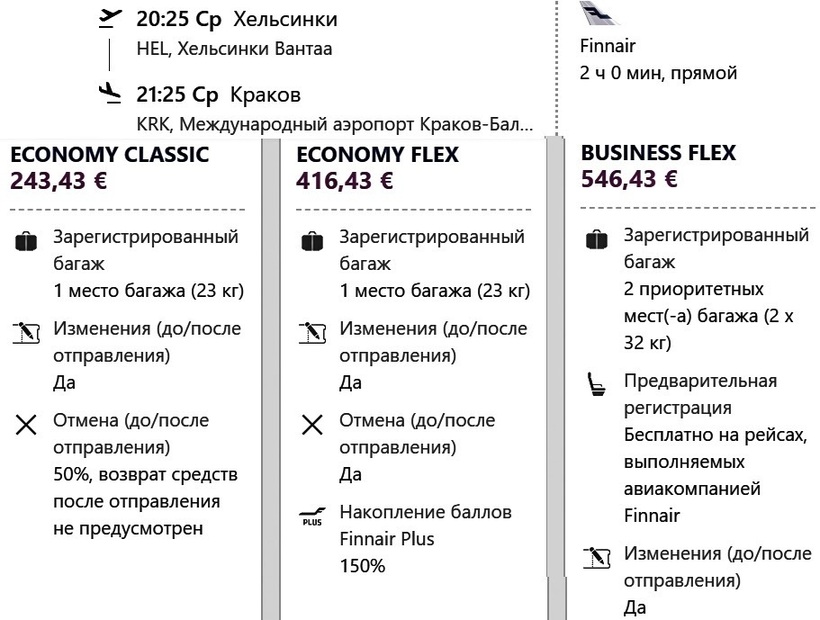 20:25 Ср Хельсинки
HEL, Хельсинки Вантаа

21:25 Ср Краков
KRK, Международный аэропорт Краков-Бал...

Finnair
2 ч 0 мин, прямой

ECONOMY CLASSIC
243,43 €

Зарегистрированный багаж
1 место багажа (23 кг)

Изменения (до/после отправления)
Да

Отмена (до/после отправления)
50%, возврат средств после отправления не предусмотрен

ECONOMY FLEX
416,43 €

Зарегистрированный багаж
1 место багажа (23 кг)

Изменения (до/после отправления)
Да

Отмена (до/после отправления)
Да

PLUS
Накопление баллов Finnair Plus
150%

BUSINESS FLEX
546,43 €

Зарегистрированный багаж
2 приоритетных мест(-а) багажа (2 x 32 кг)

Предварительная регистрация
Бесплатно на рейсах, выполняемых авиакомпанией Finnair

Изменения (до/после отправления)
Да